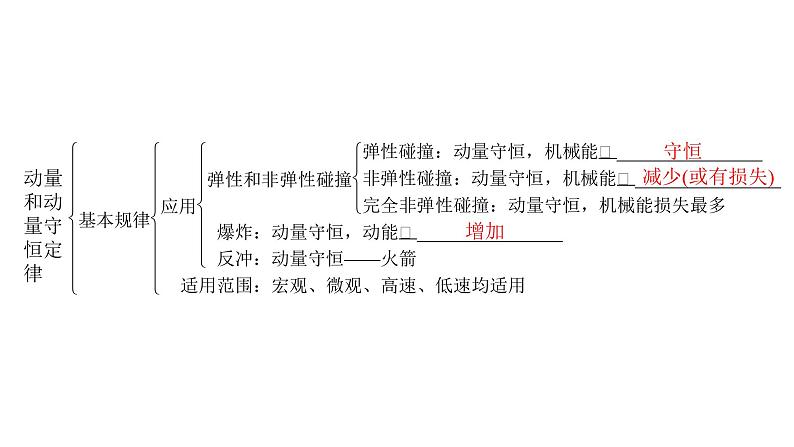 动量和动量守恒定律

基本规律

应用

弹性和非弹性碰撞

弹性碰撞：动量守恒，机械能□ 守恒

非弹性碰撞：动量守恒，机械能□ 减少(或有损失)

完全非弹性碰撞：动量守恒，机械能损失最多

爆炸：动量守恒，动能□ 增加

反冲：动量守恒——火箭

适用范围：宏观、微观、高速、低速均适用